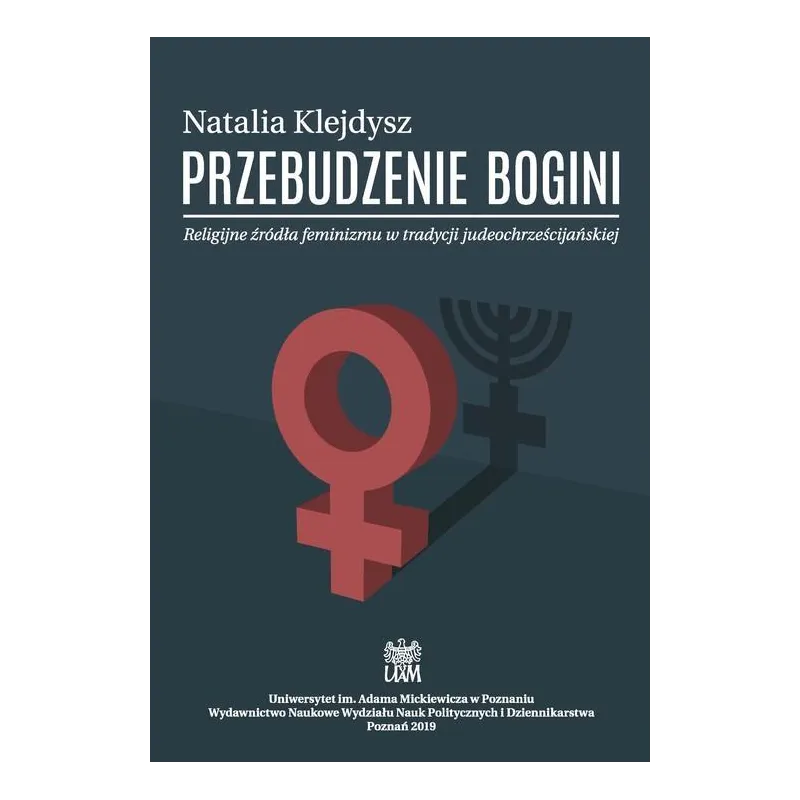 Natalia Klejdysz
PRZEBUDZENIE BOGINI
Religijne źródła feminizmu w tradycji judeochrześcijańskiej

UAM

Uniwersytet im. Adama Mickiewicza w Poznaniu
Wydawnictwo Naukowe Wydziału Nauk Politycznych i Dziennikarstwa
Poznań 2019